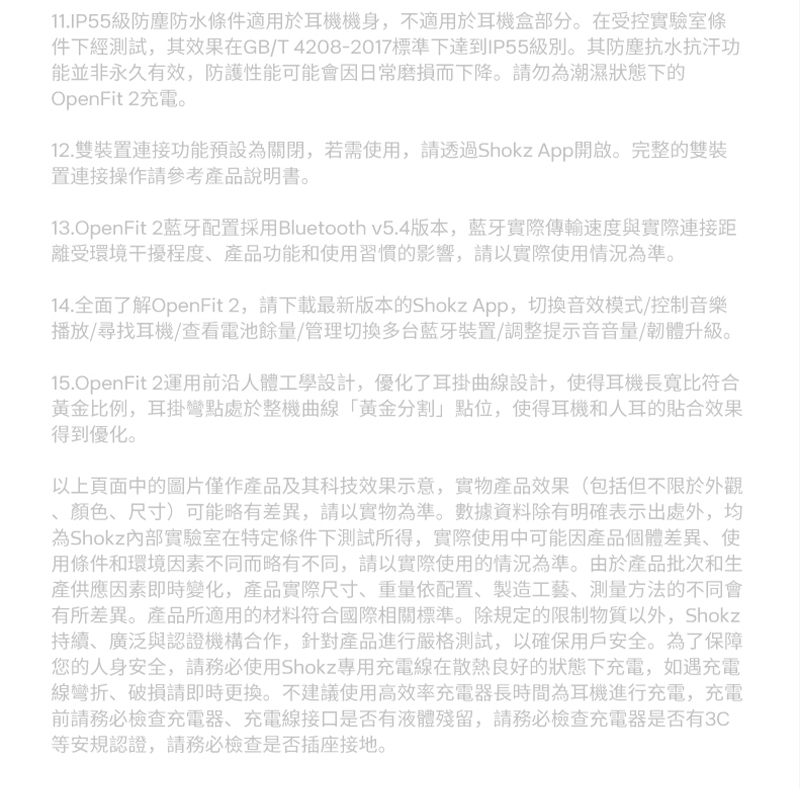 11.IP55級防塵防水條件適用於耳機機身，不適用於耳機盒部分。在受控實驗室條件下經測試，其效果在GB/T 4208-2017標準下達到IP55級別。其防塵抗水抗汗功能並非永久有效，防護性能可能會因日常磨損而下降。請勿為潮濕狀態下的OpenFit 2充電。

12.雙裝置連接功能預設為關閉，若需使用，請透過Shokz App開啟。完整的雙裝置連接操作請參考產品說明書。

13.OpenFit 2藍牙配置採用Bluetooth v5.4版本，藍牙實際傳輸速度與實際連接距離受環境干擾程度、產品功能和使用習慣的影響，請以實際使用情況為準。

14.全面了解OpenFit 2，請下載最新版本的Shokz App，切換音效模式/控制音樂播放/尋找耳機/查看電池餘量/管理切換多台藍牙裝置/調整提示音音量/韌體升級。

15.OpenFit 2運用前沿人體工學設計，優化了耳掛曲線設計，使得耳機長寬比符合黃金比例，耳掛彎點處於整機曲線「黃金分割」點位，使得耳機和人耳的貼合效果得到優化。

以上頁面中的圖片僅作產品及其科技效果示意，實物產品效果（包括但不限於外觀、顏色、尺寸）可能略有差異，請以實物為準。數據資料除有明確表示出處外，均為Shokz內部實驗室在特定條件下測試所得，實際使用中可能因產品個體差異、使用條件和環境因素不同而略有不同，請以實際使用的情況為準。由於產品批次和生產供應因素即時變化，產品實際尺寸、重量依配置、製造工藝、測量方法的不同會有所差異。產品所適用的材料符合國際相關標準。除規定的限制物質以外，Shokz持續、廣泛與認證機構合作，針對產品進行嚴格測試，以確保用戶安全。為了保障您的人身安全，請務必使用Shokz專用充電線在散熱良好的狀態下充電，如遇充電線彎折、破損請即時更換。不建議使用高效率充電器長時間為耳機進行充電，充電前請務必檢查充電器、充電線接口是否有液體殘留，請務必檢查充電器是否有3C等安規認證，請務必檢查是否插座接地。